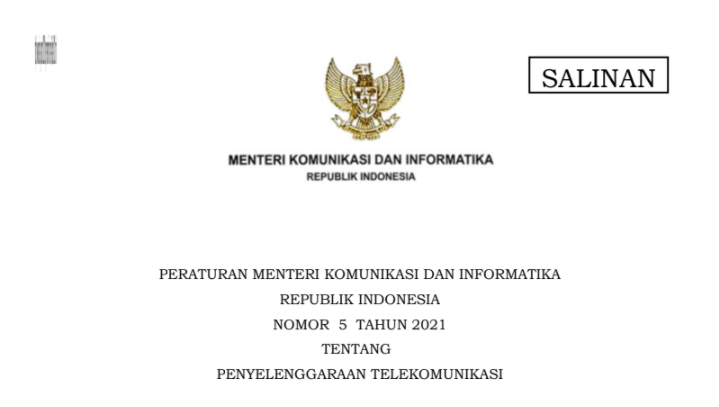 SALINAN

MENTERI KOMUNIKASI DAN INFORMATIKA
REPUBLIK INDONESIA

PERATURAN MENTERI KOMUNIKASI DAN INFORMATIKA
REPUBLIK INDONESIA
NOMOR 5 TAHUN 2021
TENTANG
PENYELENGGARAAN TELEKOMUNIKASI